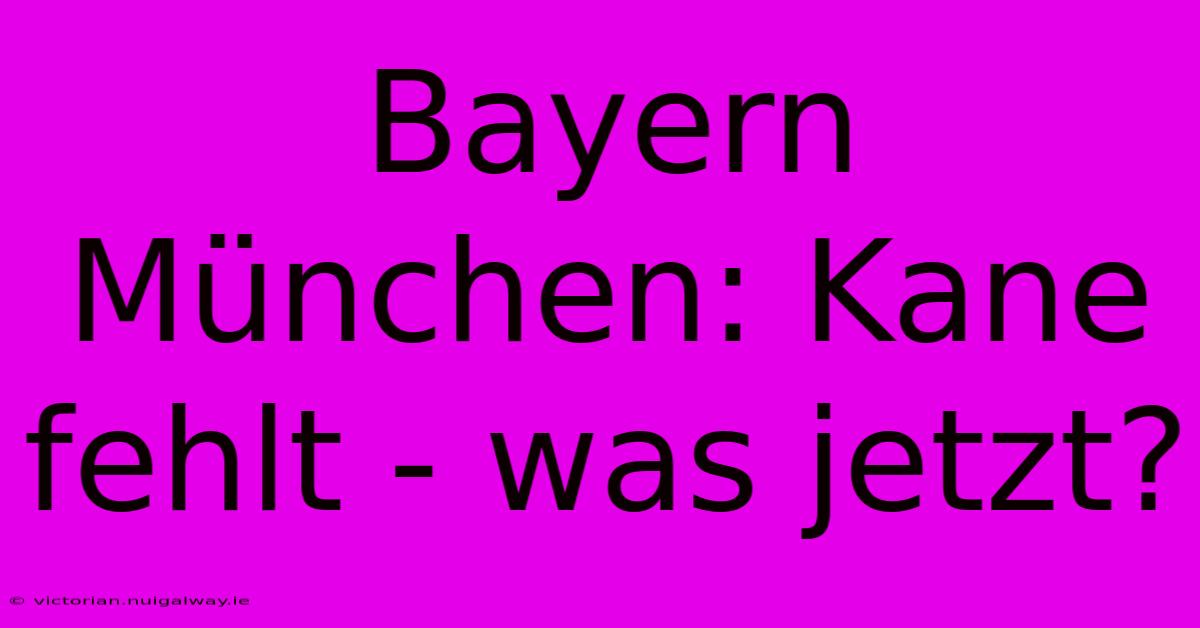 Bayern München: Kane fehlt - was jetzt?

© victorian.nuigalway.ie